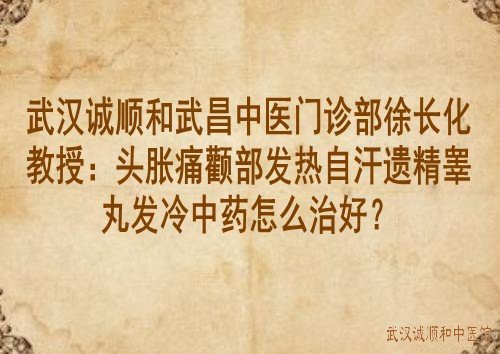 武汉诚顺和武昌中医门诊部徐长化教授：头胀痛颧部发热自汗遗精睾丸发冷中药怎么治好？

武汉诚顺和中医馆